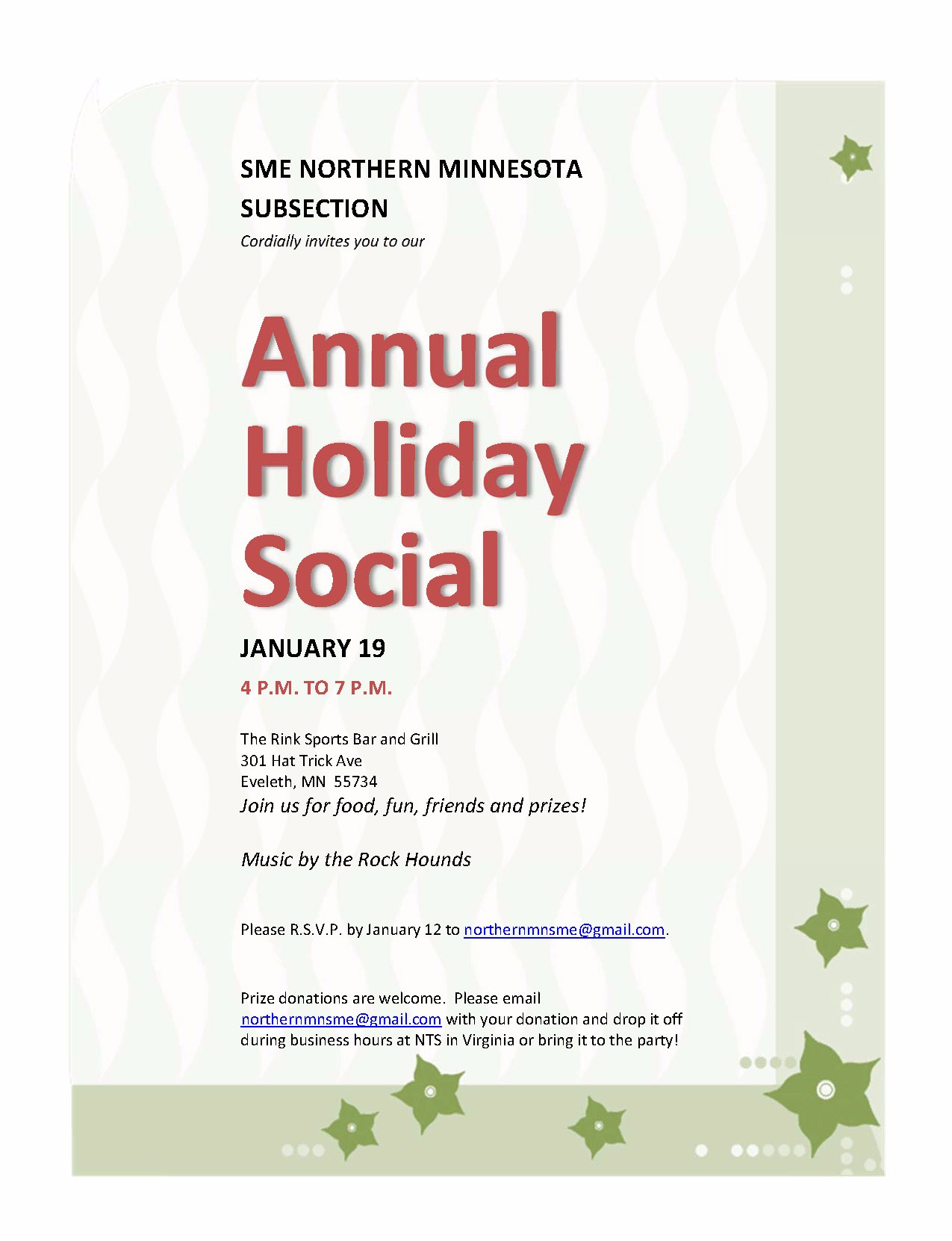 SME NORTHERN MINNESOTA SUBSECTION

Cordially invites you to our

Annual Holiday Social

JANUARY 19

4 P.M. TO 7 P.M.

The Rink Sports Bar and Grill
301 Hat Trick Ave
Eveleth, MN 55734
Join us for food, fun, friends and prizes!

Music by the Rock Hounds

Please R.S.V.P. by January 12 to northernmnsme@gmail.com.

Prize donations are welcome. Please email northernmnsme@gmail.com with your donation and drop it off during business hours at NTS in Virginia or bring it to the party!